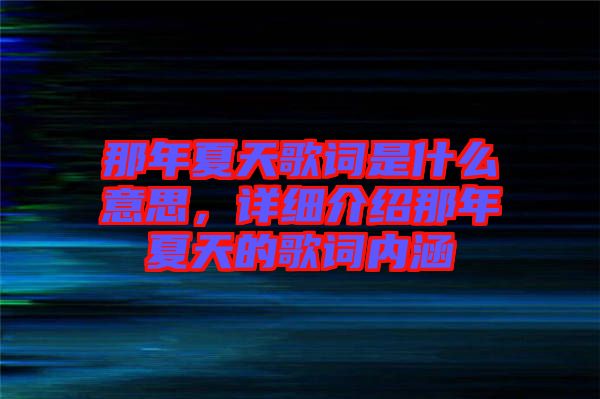 那年夏天歌词是什么意思，详细介绍那年夏天的歌词内涵